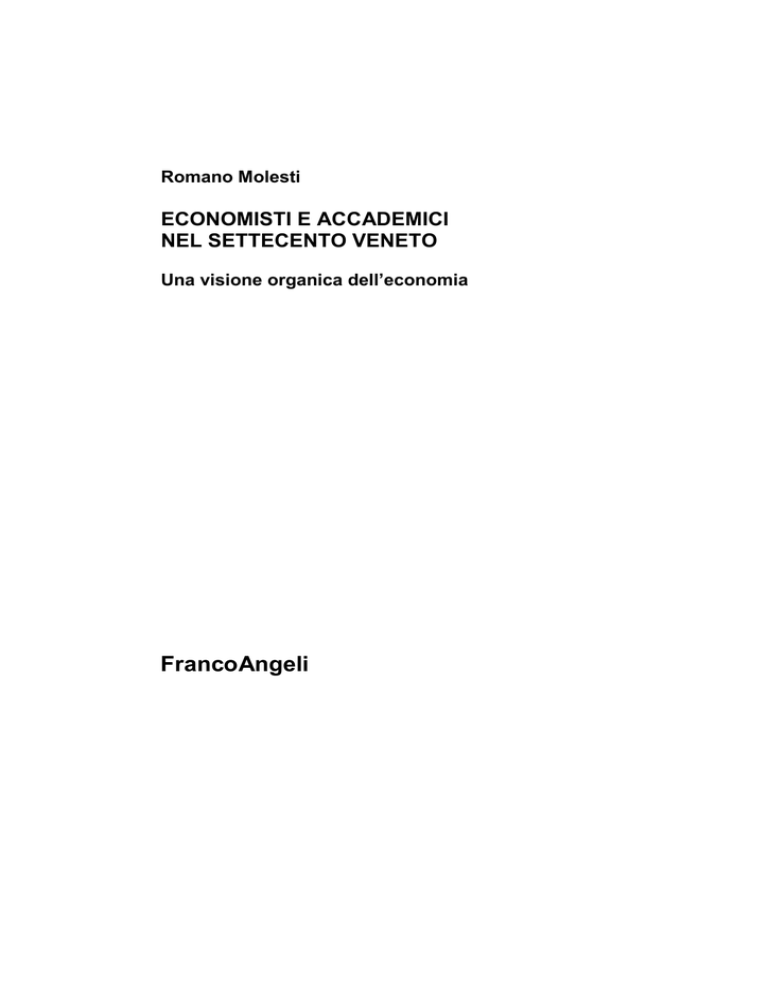 Romano Molesti

ECONOMISTI E ACCADEMICI
NEL SETTECENTO VENETO

Una visione organica dell'economia

FrancoAngeli